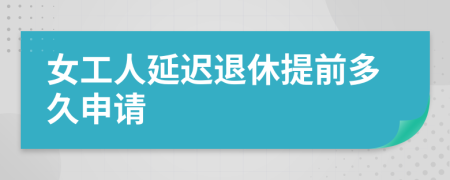 女工人延迟退休提前多久申请